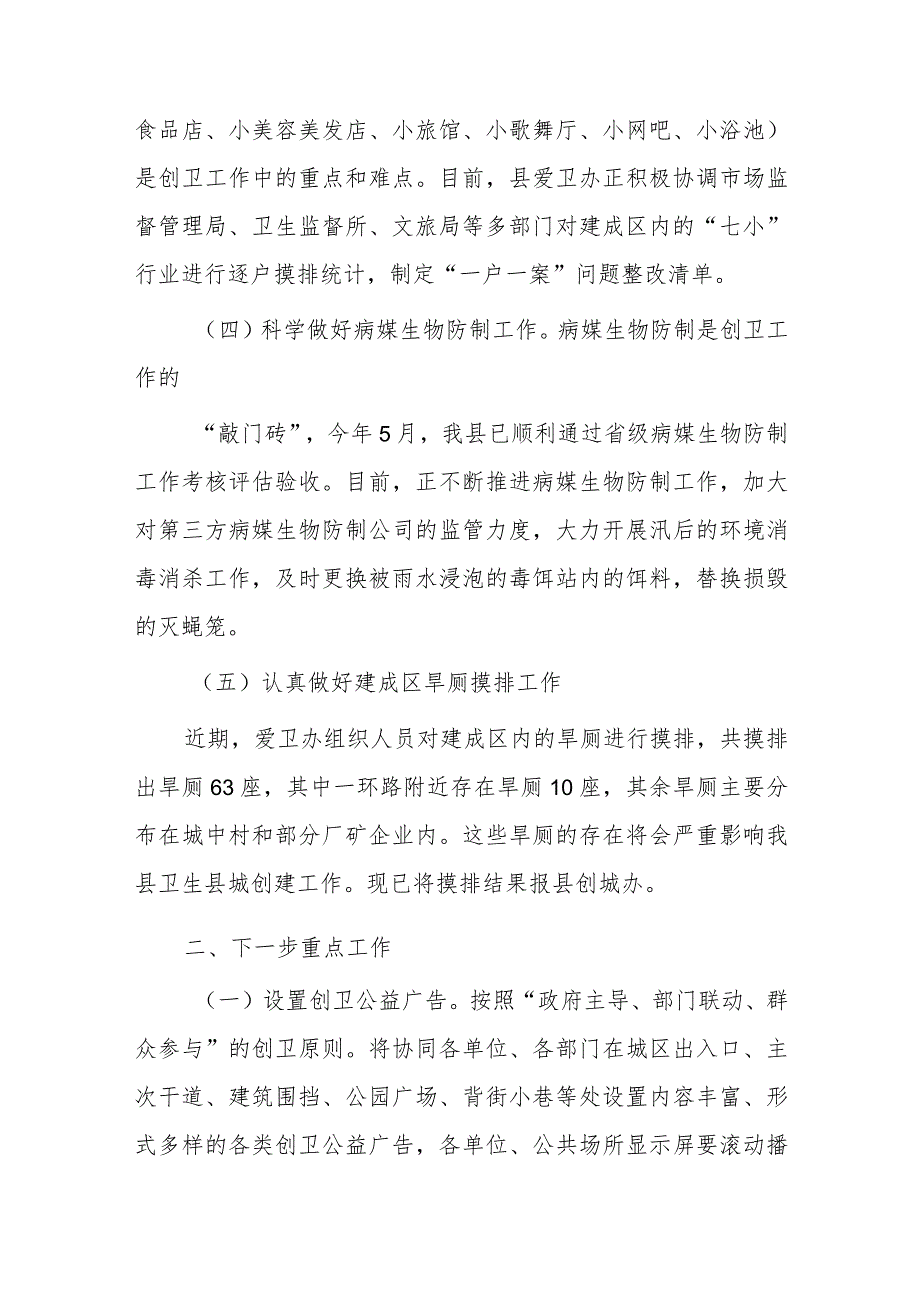 食品店、小美容美发店、小旅馆、小歌舞厅、小网吧、小浴池）是创卫工作中的重点和难点。目前，县爱卫办正积极协调市场监督管理局、卫生监督所、文旅局等多部门对建成区内的“七小”行业进行逐户摸排统计，制定“一户一案”问题整改清单。

（四）科学做好病媒生物防制工作。病媒生物防制是创卫工作的

“敲门砖”，今年5月，我县已顺利通过省级病媒生物防制工作考核评估验收。目前，正不断推进病媒生物防制工作，加大对第三方病媒生物防制公司的监管力度，大力开展汛后的环境消毒消杀工作，及时更换被雨水浸泡的毒饵站内的饵料，替换损毁的灭蝇笼。

（五）认真做好建成区旱厕摸排工作

近期，爱卫办组织人员对建成区内的旱厕进行摸排，共摸排出旱厕63座，其中一环路附近存在旱厕10座，其余旱厕主要分布在城中村和部分厂矿企业内。这些旱厕的存在将会严重影响我县卫生县城创建工作。现已将摸排结果报县创城办。

二、下一步重点工作

（一）设置创卫公益广告。按照“政府主导、部门联动、群众参与”的创卫原则。将协同各单位、各部门在城区出入口、主次干道、建筑围挡、公园广场、背街小巷等处设置内容丰富、形式多样的各类创卫公益广告，各单位、公共场所显示屏要滚动播